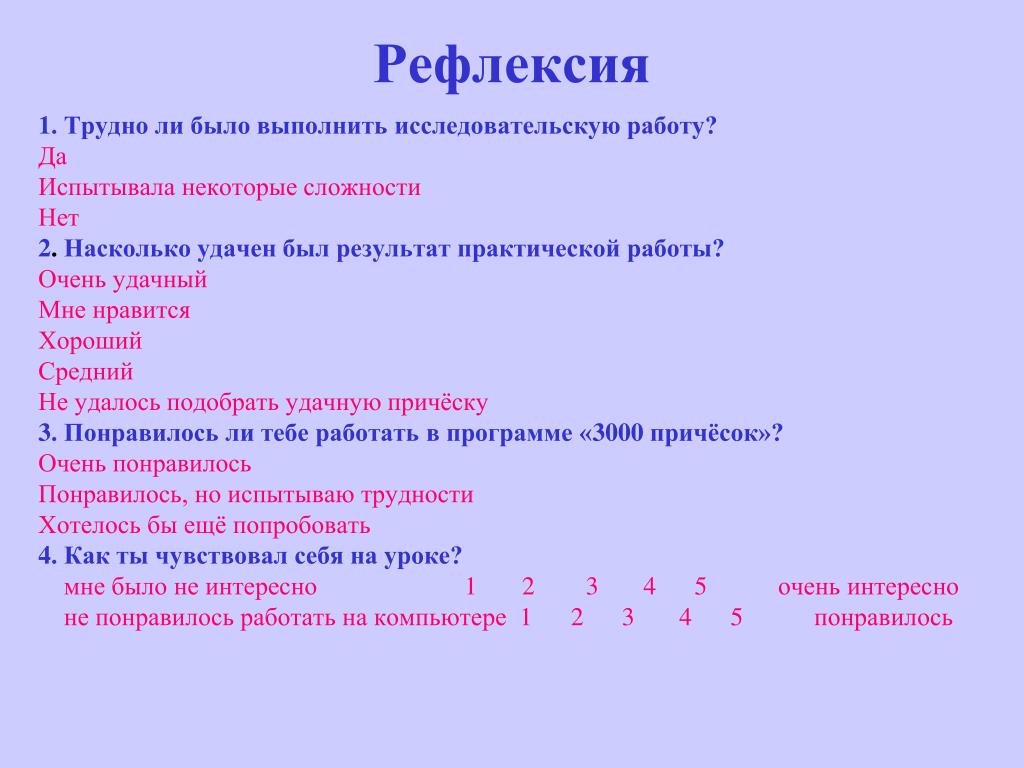 Рефлексия

1. Трудно ли было выполнить исследовательскую работу?
Да
Испытывала некоторые сложности
Нет
2. Насколько удачен был результат практической работы?
Очень удачный
Мне нравится
Хороший
Средний
Не удалось подобрать удачную причёску
3. Понравилось ли тебе работать в программе «3000 причёсок»?
Очень понравилось
Понравилось, но испытываю трудности
Хотелось бы ещё попробовать
4. Как ты чувствовал себя на уроке?
мне было не интересно 1 2 3 4 5 очень интересно
не понравилось работать на компьютере 1 2 3 4 5 понравилось